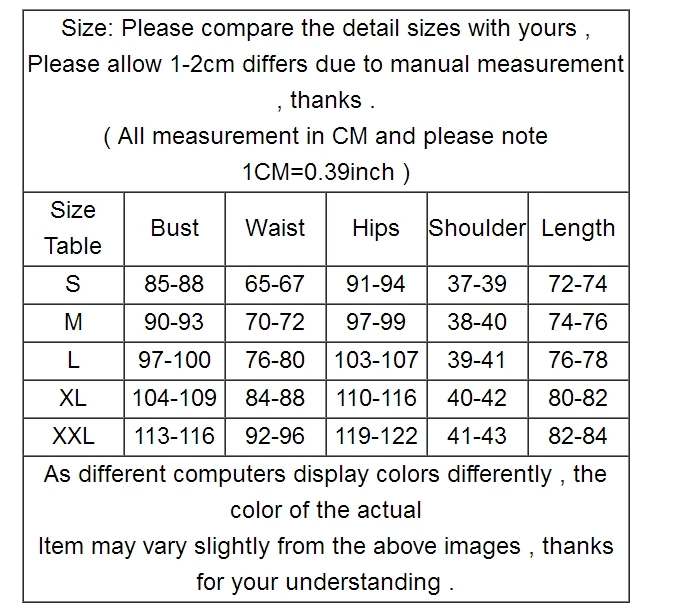 Size: Please compare the detail sizes with yours , Please allow 1-2cm differs due to manual measurement , thanks .
( All measurement in CM and please note 1CM=0.39inch )

| Size Table | Bust | Waist | Hips | Shoulder | Length |
|---|---|---|---|---|---|
| S | 85-88 | 65-67 | 91-94 | 37-39 | 72-74 |
| M | 90-93 | 70-72 | 97-99 | 38-40 | 74-76 |
| L | 97-100 | 76-80 | 103-107 | 39-41 | 76-78 |
| XL | 104-109 | 84-88 | 110-116 | 40-42 | 80-82 |
| XXL | 113-116 | 92-96 | 119-122 | 41-43 | 82-84 |

As different computers display colors differently , the color of the actual
Item may vary slightly from the above images , thanks for your understanding .